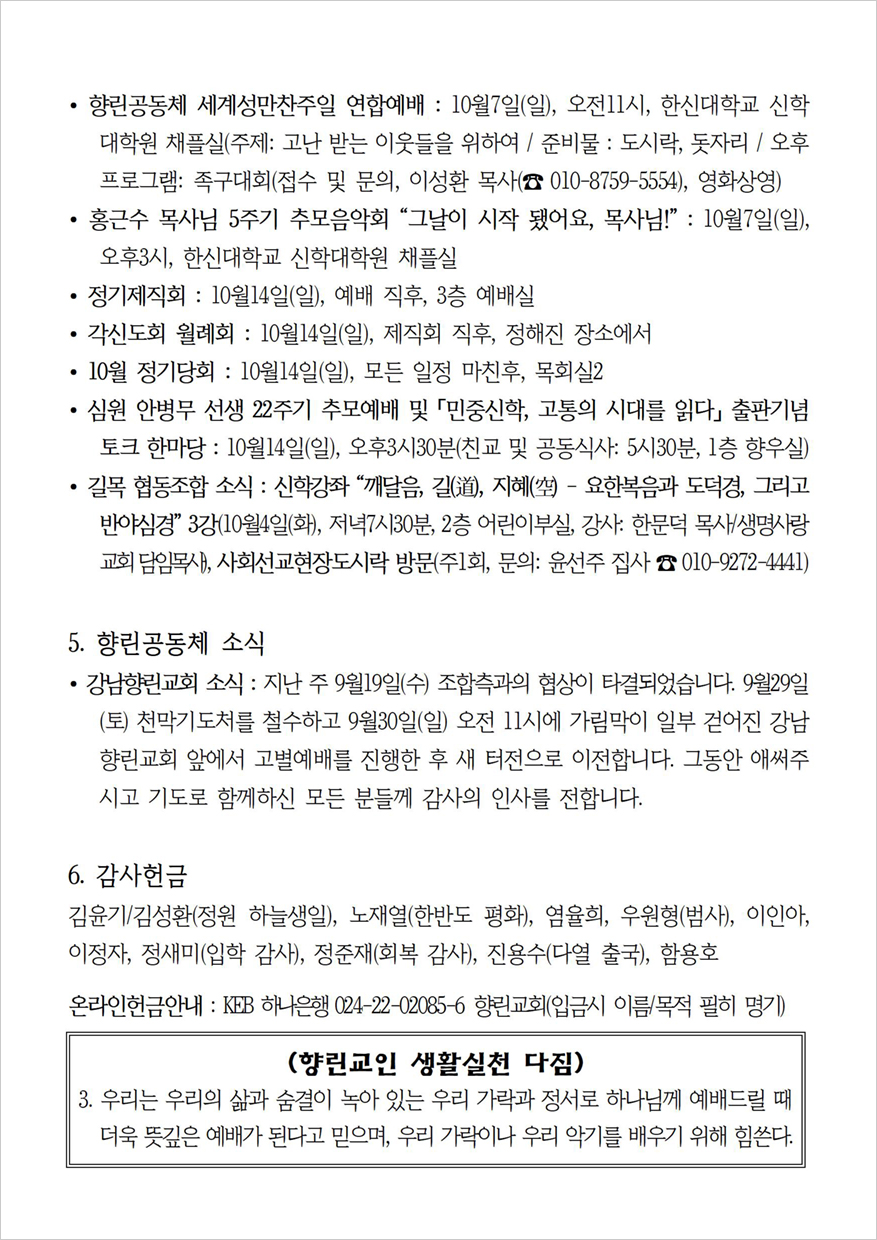 • 향린공동체 세계성만찬주일 연합예배 : 10월7일(일), 오전11시, 한신대학교 신학대학원 채플실(주제: 고난 받는 이웃들을 위하여 / 준비물 : 도시락, 돗자리 / 오후 프로그램: 족구대회(접수 및 문의, 이성환 목사(☎ 010-8759-5554), 영화상영)
• 홍근수 목사님 5주기 추모음악회 “그날이 시작 됐어요, 목사님!” : 10월7일(일), 오후3시, 한신대학교 신학대학원 채플실
• 정기제직회 : 10월14일(일), 예배 직후, 3층 예배실
• 각신도회 월례회 : 10월14일(일), 제직회 직후, 정해진 장소에서
• 10월 정기당회 : 10월14일(일), 모든 일정 마친후, 목회실2
• 심원 안병무 선생 22주기 추모예배 및 「민중신학, 고통의 시대를 읽다」 출판기념 토크 한마당 : 10월14일(일), 오후3시30분(친교 및 공동식사: 5시30분, 1층 향우실)
• 길목 협동조합 소식 : 신학강좌 “깨달음, 길(道), 지혜(空) - 요한복음과 도덕경, 그리고 반야심경” 3강(10월4일(화), 저녁7시30분, 2층 어린이부실, 강사: 한문덕 목사/생명사랑교회 담임목사), 사회선교현장도시락 방문(주1회, 문의: 윤선주 집사 ☎ 010-9272-4441)

5. 향린공동체 소식
• 강남향린교회 소식 : 지난 주 9월19일(수) 조합측과의 협상이 타결되었습니다. 9월29일(토) 천막기도처를 철수하고 9월30일(일) 오전 11시에 가림막이 일부 걷어진 강남향린교회 앞에서 고별예배를 진행한 후 새 터전으로 이전합니다. 그동안 애써주시고 기도로 함께하신 모든 분들께 감사의 인사를 전합니다.

6. 감사헌금
김윤기/김성환(정원 하늘생일), 노재열(한반도 평화), 염율희, 우원형(범사), 이인아, 이정자, 정새미(입학 감사), 정준재(회복 감사), 진용수(다열 출국), 함용호

온라인헌금안내 : KEB 하나은행 024-22-02085-6 향린교회(입금시 이름/목적 필히 명기)

(향린교인 생활실천 다짐)
3. 우리는 우리의 삶과 숨결이 녹아 있는 우리 가락과 정서로 하나님께 예배드릴 때 더욱 뜻깊은 예배가 된다고 믿으며, 우리 가락이나 우리 악기를 배우기 위해 힘쓴다.